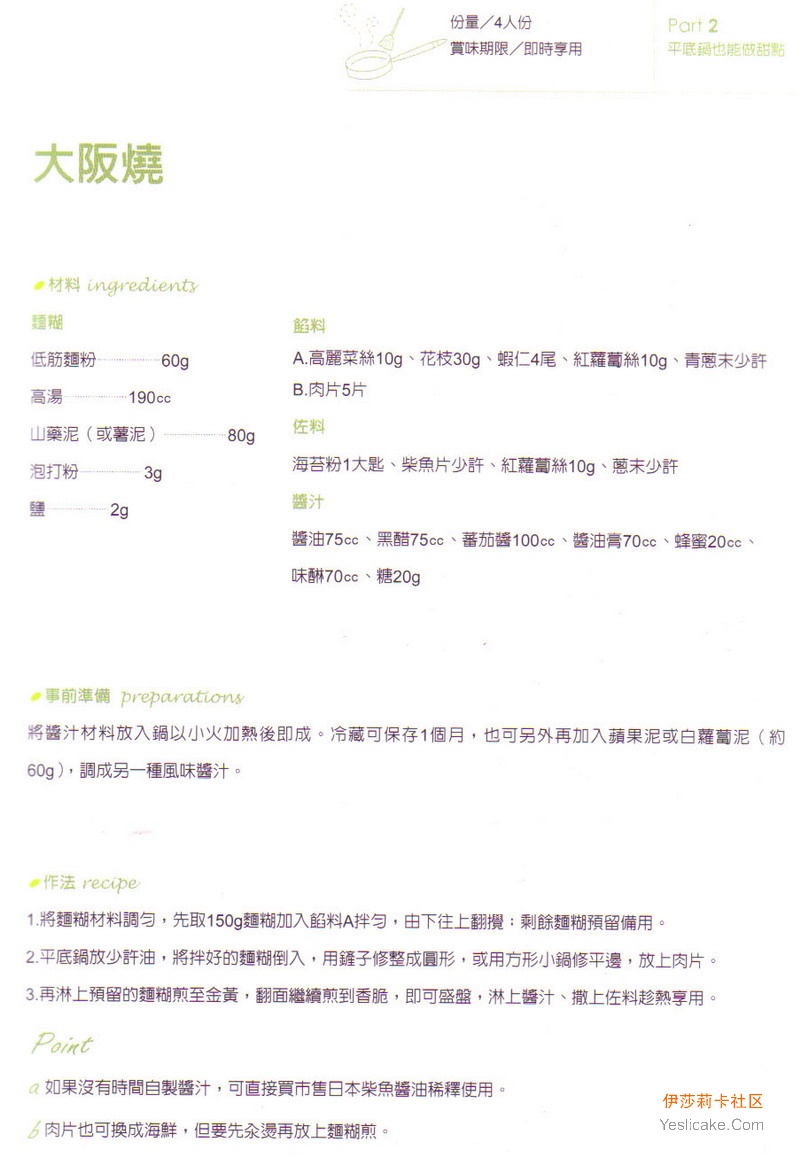 份量／4人份
賞味期限／即時享用

Part 2
平底鍋也能做甜點

大阪燒

材料 ingredients

麵糊
低筋麵粉 60g
高湯 190cc
山藥泥（或薯泥） 80g
泡打粉 3g
鹽 2g

餡料
A.高麗菜絲10g、花枝30g、蝦仁4尾、紅蘿蔔絲10g、青蔥末少許
B.肉片5片

佐料
海苔粉1大匙、柴魚片少許、紅蘿蔔絲10g、蔥末少許

醬汁
醬油75cc、黑醋75cc、蕃茄醬100cc、醬油膏70cc、蜂蜜20cc、味醂70cc、糖20g

事前準備 preparations
將醬汁材料放入鍋以小火加熱後即成。冷藏可保存1個月，也可另外再加入蘋果泥或白蘿蔔泥（約60g），調成另一種風味醬汁。

作法 recipe
1.將麵糊材料調勻，先取150g麵糊加入餡料A拌勻，由下往上翻攪；剩餘麵糊預留備用。
2.平底鍋放少許油，將拌好的麵糊倒入，用鏟子修整成圓形，或用方形小鍋修平邊，放上肉片。
3.再淋上預留的麵糊煎至金黃，翻面繼續煎到香脆，即可盛盤，淋上醬汁、撒上佐料趁熱享用。

Point
a 如果沒有時間自製醬汁，可直接買市售日本柴魚醬油稀釋使用。
b 肉片也可換成海鮮，但要先汆燙再放上麵糊煎。

伊莎莉卡社区
Yeslicake.Com